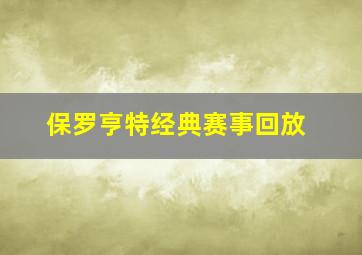 保罗亨特经典赛事回放